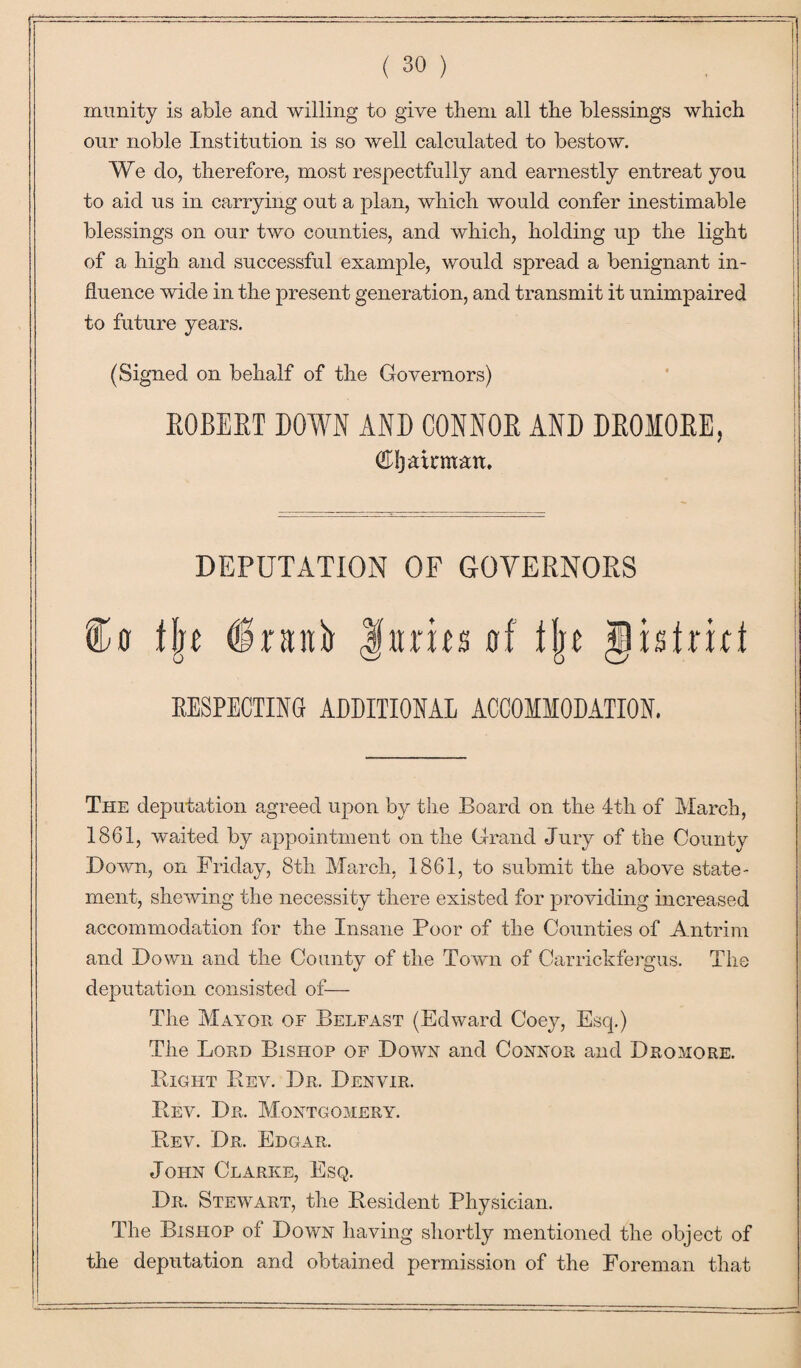 ( 30 )

munity is able and willing to give them all the blessings which our noble Institution is so well calculated to bestow.

We do, therefore, most respectfully and earnestly entreat you to aid us in carrying out a plan, which would confer inestimable blessings on our two counties, and which, holding up the light of a high and successful example, would spread a benignant influence wide in the present generation, and transmit it unimpaired to future years.

(Signed on behalf of the Governors)

ROBERT DOWN AND CONNOR AND DROMORE,

Chairman.

DEPUTATION OF GOVERNORS

To the Grand Juries of the District

RESPECTING ADDITIONAL ACCOMMODATION.

The deputation agreed upon by the Board on the 4th of March, 1861, waited by appointment on the Grand Jury of the County Down, on Friday, 8th March, 1861, to submit the above statement, shewing the necessity there existed for providing increased accommodation for the Insane Poor of the Counties of Antrim and Down and the County of the Town of Carrickfergus. The deputation consisted of—

The Mayor of Belfast (Edward Coey, Esq.)

The Lord Bishop of Down and Connor and Dromore.

Right Rev. Dr. Denvir.

Rev. Dr. Montgomery.

Rev. Dr. Edgar.

John Clarke, Esq.

Dr. Stewart, the Resident Physician.

The Bishop of Down having shortly mentioned the object of the deputation and obtained permission of the Foreman that